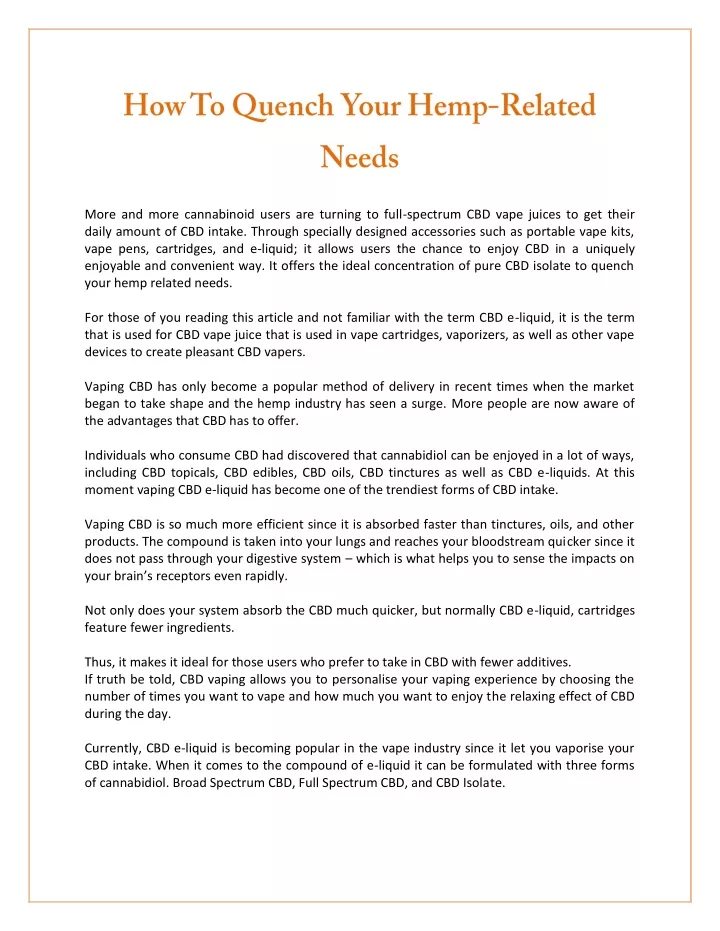 How To Quench Your Hemp-Related Needs

More and more cannabinoid users are turning to full-spectrum CBD vape juices to get their daily amount of CBD intake. Through specially designed accessories such as portable vape kits, vape pens, cartridges, and e-liquid; it allows users the chance to enjoy CBD in a uniquely enjoyable and convenient way. It offers the ideal concentration of pure CBD isolate to quench your hemp related needs.

For those of you reading this article and not familiar with the term CBD e-liquid, it is the term that is used for CBD vape juice that is used in vape cartridges, vaporizers, as well as other vape devices to create pleasant CBD vapers.

Vaping CBD has only become a popular method of delivery in recent times when the market began to take shape and the hemp industry has seen a surge. More people are now aware of the advantages that CBD has to offer.

Individuals who consume CBD had discovered that cannabidiol can be enjoyed in a lot of ways, including CBD topicals, CBD edibles, CBD oils, CBD tinctures as well as CBD e-liquids. At this moment vaping CBD e-liquid has become one of the trendiest forms of CBD intake.

Vaping CBD is so much more efficient since it is absorbed faster than tinctures, oils, and other products. The compound is taken into your lungs and reaches your bloodstream quicker since it does not pass through your digestive system – which is what helps you to sense the impacts on your brain's receptors even rapidly.

Not only does your system absorb the CBD much quicker, but normally CBD e-liquid, cartridges feature fewer ingredients.

Thus, it makes it ideal for those users who prefer to take in CBD with fewer additives.
If truth be told, CBD vaping allows you to personalise your vaping experience by choosing the number of times you want to vape and how much you want to enjoy the relaxing effect of CBD during the day.

Currently, CBD e-liquid is becoming popular in the vape industry since it let you vaporise your CBD intake. When it comes to the compound of e-liquid it can be formulated with three forms of cannabidiol. Broad Spectrum CBD, Full Spectrum CBD, and CBD Isolate.